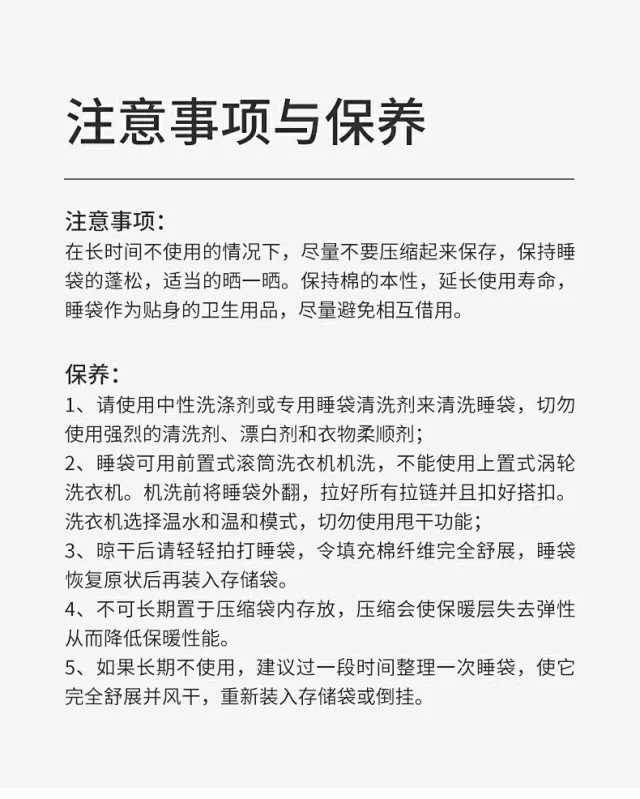 注意事项与保养

注意事项:
在长时间不使用的情况下，尽量不要压缩起来保存，保持睡袋的蓬松，适当的晒一晒。保持棉的本性，延长使用寿命，睡袋作为贴身的卫生用品，尽量避免相互借用。

保养:
1、请使用中性洗涤剂或专用睡袋清洗剂来清洗睡袋，切勿使用强烈的清洗剂、漂白剂和衣物柔顺剂;
2、睡袋可用前置式滚筒洗衣机机洗，不能使用上置式涡轮洗衣机。机洗前将睡袋外翻，拉好所有拉链并且扣好搭扣。洗衣机选择温水和温和模式，切勿使用甩干功能;
3、晾干后请轻轻拍打睡袋，令填充棉纤维完全舒展，睡袋恢复原状后再装入存储袋。
4、不可长期置于压缩袋内存放，压缩会使保暖层失去弹性从而降低保暖性能。
5、如果长期不使用，建议过一段时间整理一次睡袋，使它完全舒展并风干，重新装入存储袋或倒挂。